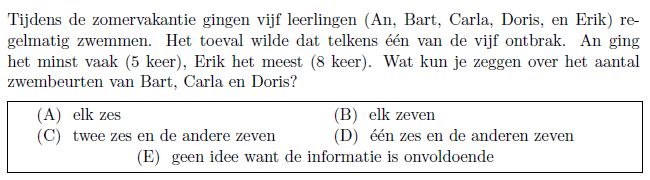 Tijdens de zomervakantie gingen vijf leerlingen (An, Bart, Carla, Doris, en Erik) regelmatig zwemmen. Het toeval wilde dat telkens één van de vijf ontbrak. An ging het minst vaak (5 keer), Erik het meest (8 keer). Wat kun je zeggen over het aantal zwembeurten van Bart, Carla en Doris?

(A) elk zes
(B) elk zeven
(C) twee zes en de andere zeven
(D) één zes en de anderen zeven
(E) geen idee want de informatie is onvoldoende